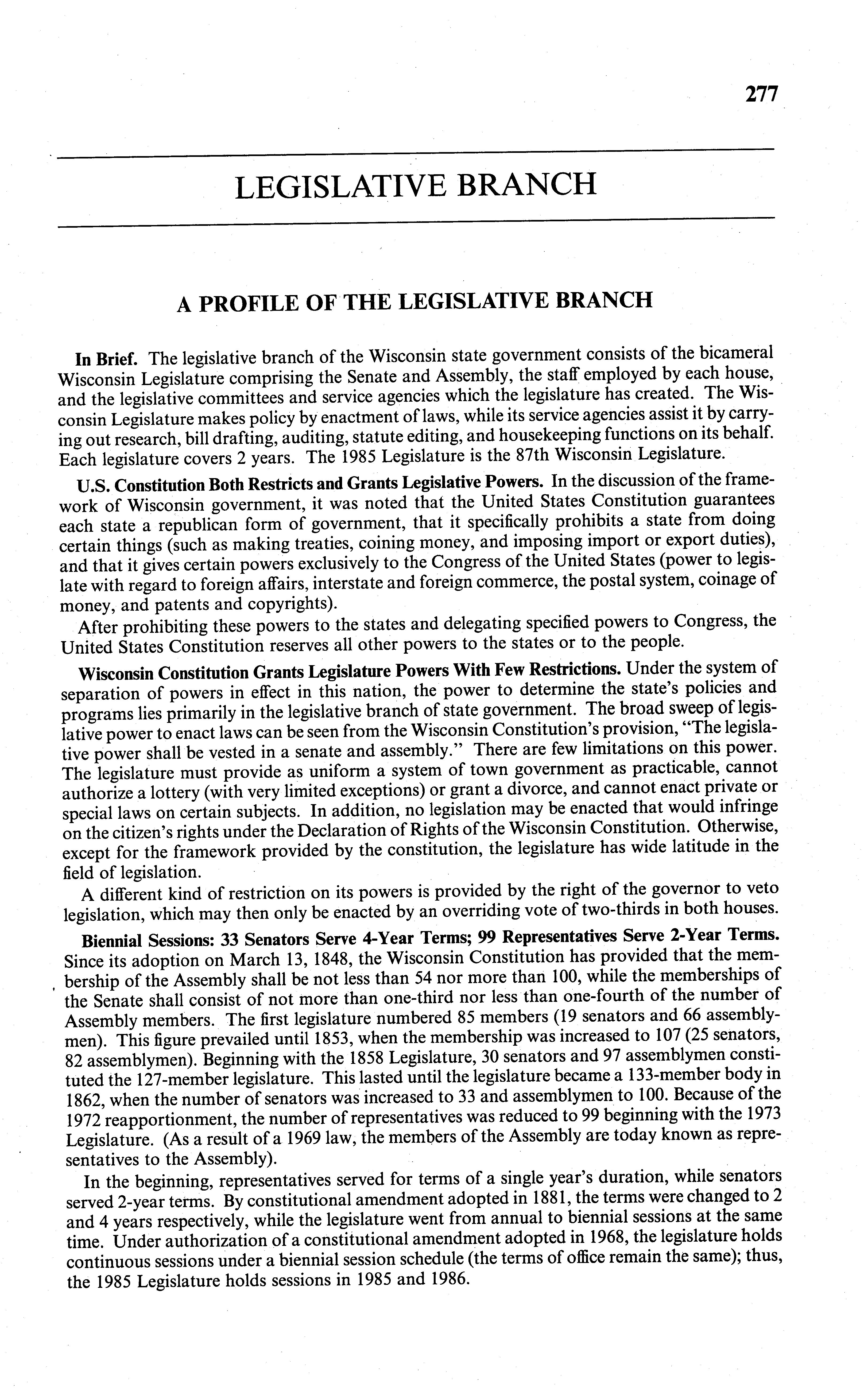 277

LEGISLATIVE BRANCH

A PROFILE OF THE LEGISLATIVE BRANCH

In Brief. The legislative branch of the Wisconsin state government consists of the bicameral Wisconsin Legislature comprising the Senate and Assembly, the staff employed by each house, and the legislative committees and service agencies which the legislature has created. The Wisconsin Legislature makes policy by enactment of laws, while its service agencies assist it by carrying out research, bill drafting, auditing, statute editing, and housekeeping functions on its behalf. Each legislature covers 2 years. The 1985 Legislature is the 87th Wisconsin Legislature.

U.S. Constitution Both Restricts and Grants Legislative Powers. In the discussion of the framework of Wisconsin government, it was noted that the United States Constitution guarantees each state a republican form of government, that it specifically prohibits a state from doing certain things (such as making treaties, coining money, and imposing import or export duties), and that it gives certain powers exclusively to the Congress of the United States (power to legislate with regard to foreign affairs, interstate and foreign commerce, the postal system, coinage of money, and patents and copyrights).

After prohibiting these powers to the states and delegating specified powers to Congress, the United States Constitution reserves all other powers to the states or to the people.

Wisconsin Constitution Grants Legislature Powers With Few Restrictions. Under the system of separation of powers in effect in this nation, the power to determine the state's policies and programs lies primarily in the legislative branch of state government. The broad sweep of legislative power to enact laws can be seen from the Wisconsin Constitution's provision, "The legislative power shall be vested in a senate and assembly." There are few limitations on this power. The legislature must provide as uniform a system of town government as practicable, cannot authorize a lottery (with very limited exceptions) or grant a divorce, and cannot enact private or special laws on certain subjects. In addition, no legislation may be enacted that would infringe on the citizen's rights under the Declaration of Rights of the Wisconsin Constitution. Otherwise, except for the framework provided by the constitution, the legislature has wide latitude in the field of legislation.

A different kind of restriction on its powers is provided by the right of the governor to veto legislation, which may then only be enacted by an overriding vote of two-thirds in both houses.

Biennial Sessions: 33 Senators Serve 4-Year Terms; 99 Representatives Serve 2-Year Terms. Since its adoption on March 13, 1848, the Wisconsin Constitution has provided that the membership of the Assembly shall be not less than 54 nor more than 100, while the memberships of the Senate shall consist of not more than one-third nor less than one-fourth of the number of Assembly members. The first legislature numbered 85 members (19 senators and 66 assemblymen). This figure prevailed until 1853, when the membership was increased to 107 (25 senators, 82 assemblymen). Beginning with the 1858 Legislature, 30 senators and 97 assemblymen constituted the 127-member legislature. This lasted until the legislature became a 133-member body in 1862, when the number of senators was increased to 33 and assemblymen to 100. Because of the 1972 reapportionment, the number of representatives was reduced to 99 beginning with the 1973 Legislature. (As a result of a 1969 law, the members of the Assembly are today known as representatives to the Assembly).

In the beginning, representatives served for terms of a single year's duration, while senators served 2-year terms. By constitutional amendment adopted in 1881, the terms were changed to 2 and 4 years respectively, while the legislature went from annual to biennial sessions at the same time. Under authorization of a constitutional amendment adopted in 1968, the legislature holds continuous sessions under a biennial session schedule (the terms of office remain the same); thus, the 1985 Legislature holds sessions in 1985 and 1986.